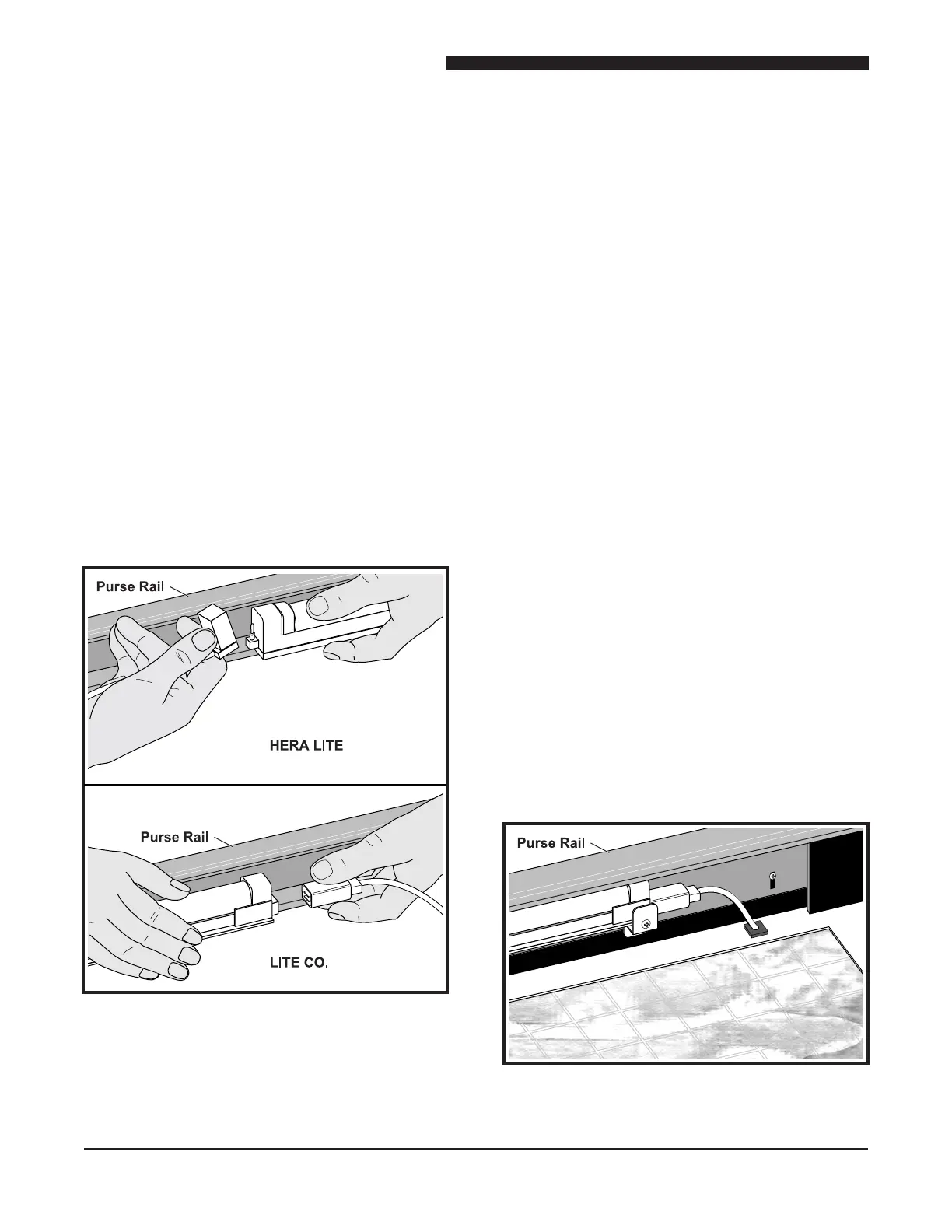 Purse Rail

HERA LITE

Purse Rail

LITE CO.

Purse Rail